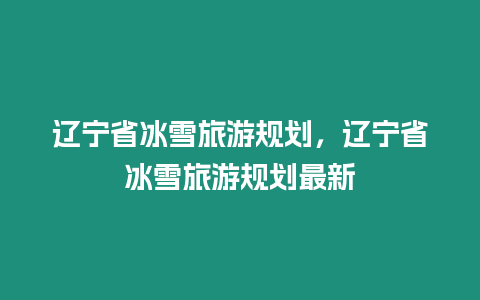 辽宁省冰雪旅游规划，辽宁省冰雪旅游规划最新